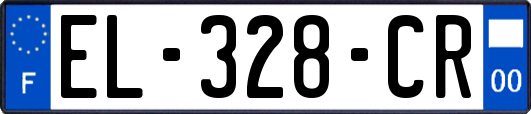 F
EL-328-CR
00